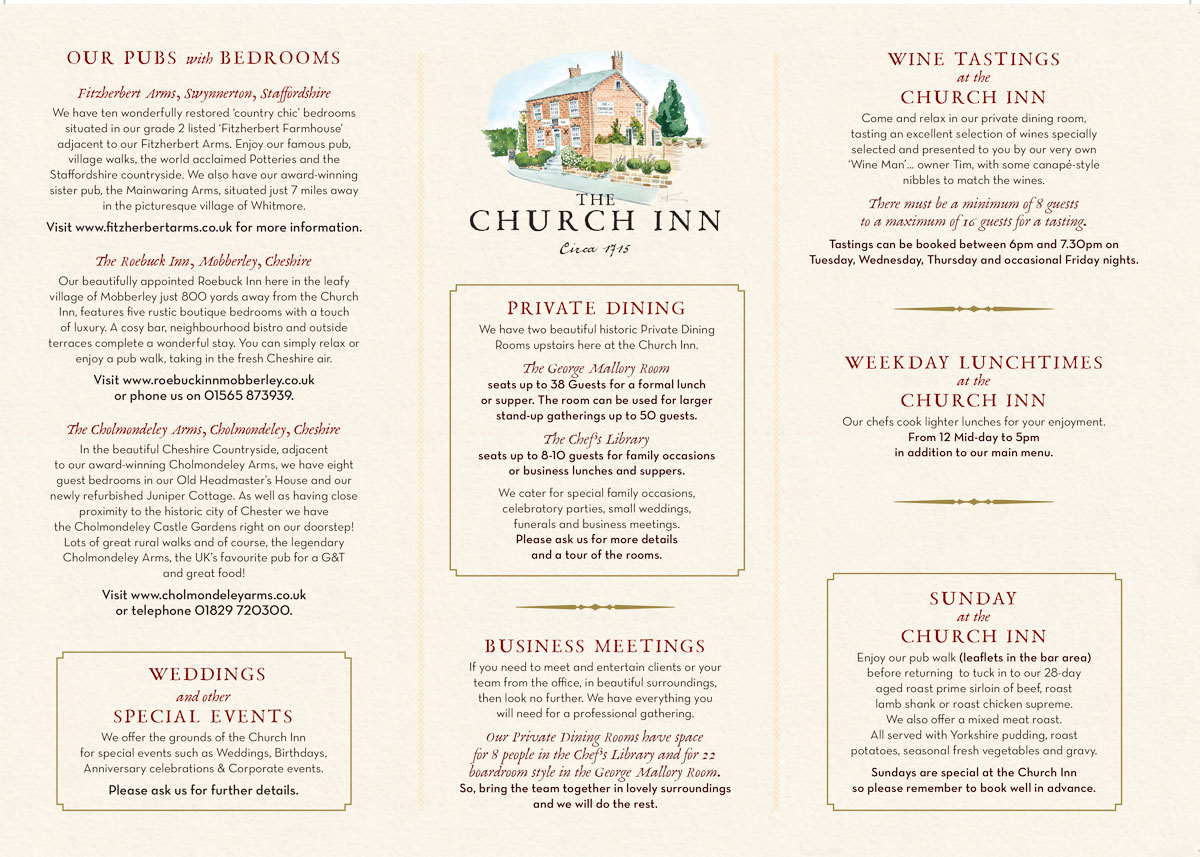 OUR PUBS with BEDROOMS

Fitzherbert Arms, Swynnerton, Staffordshire

We have ten wonderfully restored 'country chic' bedrooms situated in our grade 2 listed 'Fitzherbert Farmhouse' adjacent to our Fitzherbert Arms. Enjoy our famous pub, village walks, the world acclaimed Potteries and the Staffordshire countryside. We also have our award-winning sister pub, the Mainwaring Arms, situated just 7 miles away in the picturesque village of Whitmore.

Visit www.fitzherbertarms.co.uk for more information.

The Roebuck Inn, Mobberley, Cheshire

Our beautifully appointed Roebuck Inn here in the leafy village of Mobberley just 800 yards away from the Church Inn, features five rustic boutique bedrooms with a touch of luxury. A cosy bar, neighbourhood bistro and outside terraces complete a wonderful stay. You can simply relax or enjoy a pub walk, taking in the fresh Cheshire air.

Visit www.roebuckinnmobberley.co.uk or phone us on 01565 873939.

The Cholmondeley Arms, Cholmondeley, Cheshire

In the beautiful Cheshire Countryside, adjacent to our award-winning Cholmondeley Arms, we have eight guest bedrooms in our Old Headmaster's House and our newly refurbished Juniper Cottage. As well as having close proximity to the historic city of Chester we have the Cholmondeley Castle Gardens right on our doorstep! Lots of great rural walks and of course, the legendary Cholmondeley Arms, the UK's favourite pub for a G&T and great food!

Visit www.cholmondeleyarms.co.uk or telephone 01829 720300.

WEDDINGS
and other
SPECIAL EVENTS

We offer the grounds of the Church Inn for special events such as Weddings, Birthdays, Anniversary celebrations & Corporate events.

Please ask us for further details.

THE CHURCH INN
Circa 1715

PRIVATE DINING

We have two beautiful historic Private Dining Rooms upstairs here at the Church Inn.

The George Mallory Room
seats up to 38 Guests for a formal lunch or supper. The room can be used for larger stand-up gatherings up to 50 guests.

The Chef's Library
seats up to 8-10 guests for family occasions or business lunches and suppers.

We cater for special family occasions, celebratory parties, small weddings, funerals and business meetings.
Please ask us for more details and a tour of the rooms.

BUSINESS MEETINGS

If you need to meet and entertain clients or your team from the office, in beautiful surroundings, then look no further. We have everything you will need for a professional gathering.

Our Private Dining Rooms have space for 8 people in the Chef's Library and for 22 boardroom style in the George Mallory Room.
So, bring the team together in lovely surroundings and we will do the rest.

WINE TASTINGS
at the
CHURCH INN

Come and relax in our private dining room, tasting an excellent selection of wines specially selected and presented to you by our very own 'Wine Man'... owner Tim, with some canapé-style nibbles to match the wines.

There must be a minimum of 8 guests to a maximum of 16 guests for a tasting.

Tastings can be booked between 6pm and 7.30pm on Tuesday, Wednesday, Thursday and occasional Friday nights.

WEEKDAY LUNCHTIMES
at the
CHURCH INN

Our chefs cook lighter lunches for your enjoyment.
From 12 Mid-day to 5pm
in addition to our main menu.

SUNDAY
at the
CHURCH INN

Enjoy our pub walk (leaflets in the bar area) before returning to tuck in to our 28-day aged roast prime sirloin of beef, roast lamb shank or roast chicken supreme.
We also offer a mixed meat roast.
All served with Yorkshire pudding, roast potatoes, seasonal fresh vegetables and gravy.

Sundays are special at the Church Inn so please remember to book well in advance.